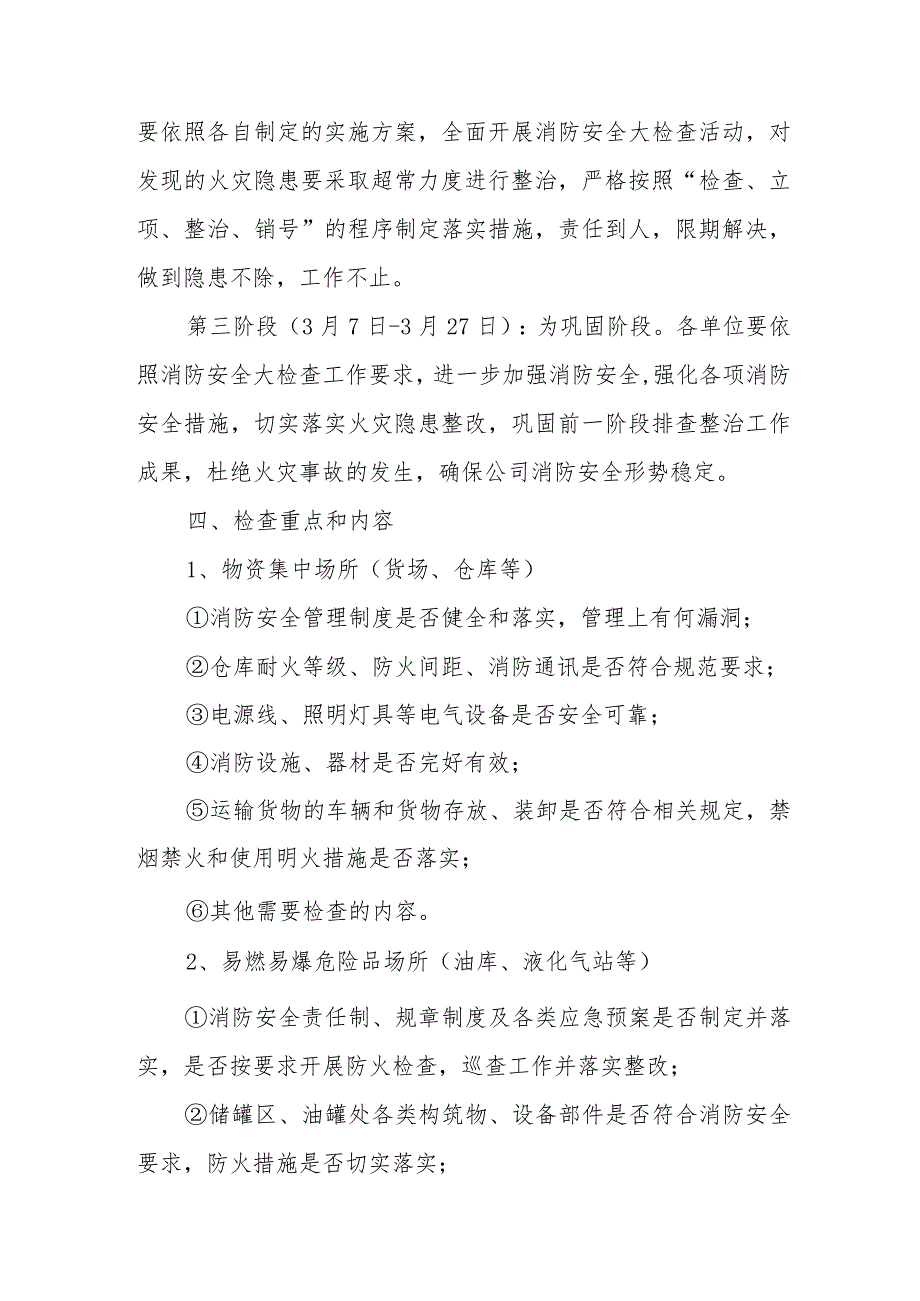 要依照各自制定的实施方案，全面开展消防安全大检查活动，对发现的火灾隐患要采取超常力度进行整治，严格按照“检查、立项、整治、销号”的程序制定落实措施，责任到人，限期解决，做到隐患不除，工作不止。

第三阶段（3月7日-3月27日）：为巩固阶段。各单位要依照消防安全大检查工作要求，进一步加强消防安全,强化各项消防安全措施，切实落实火灾隐患整改，巩固前一阶段排查整治工作成果，杜绝火灾事故的发生，确保公司消防安全形势稳定。

四、检查重点和内容

1、物资集中场所（货场、仓库等）

①消防安全管理制度是否健全和落实，管理上有何漏洞；

②仓库耐火等级、防火间距、消防通讯是否符合规范要求；

③电源线、照明灯具等电气设备是否安全可靠；

④消防设施、器材是否完好有效；

⑤运输货物的车辆和货物存放、装卸是否符合相关规定，禁烟禁火和使用明火措施是否落实；

⑥其他需要检查的内容。

2、易燃易爆危险品场所（油库、液化气站等）

①消防安全责任制、规章制度及各类应急预案是否制定并落实，是否按要求开展防火检查，巡查工作并落实整改；

②储罐区、油罐处各类构筑物、设备部件是否符合消防安全要求，防火措施是否切实落实；